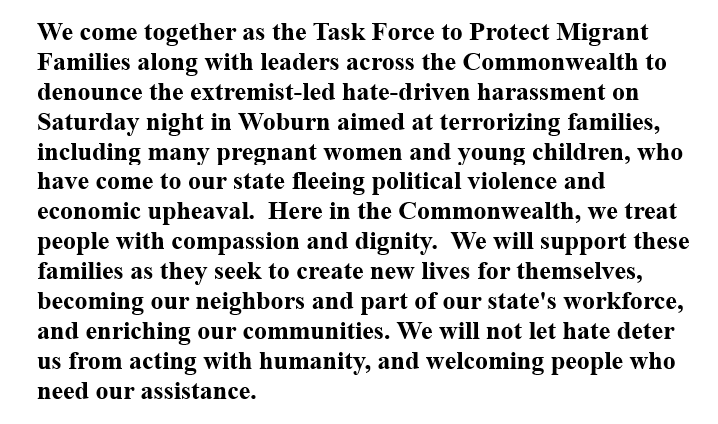 We come together as the Task Force to Protect Migrant Families along with leaders across the Commonwealth to denounce the extremist-led hate-driven harassment on Saturday night in Woburn aimed at terrorizing families, including many pregnant women and young children, who have come to our state fleeing political violence and economic upheaval.  Here in the Commonwealth, we treat people with compassion and dignity.  We will support these families as they seek to create new lives for themselves, becoming our neighbors and part of our state's workforce, and enriching our communities. We will not let hate deter us from acting with humanity, and welcoming people who need our assistance.